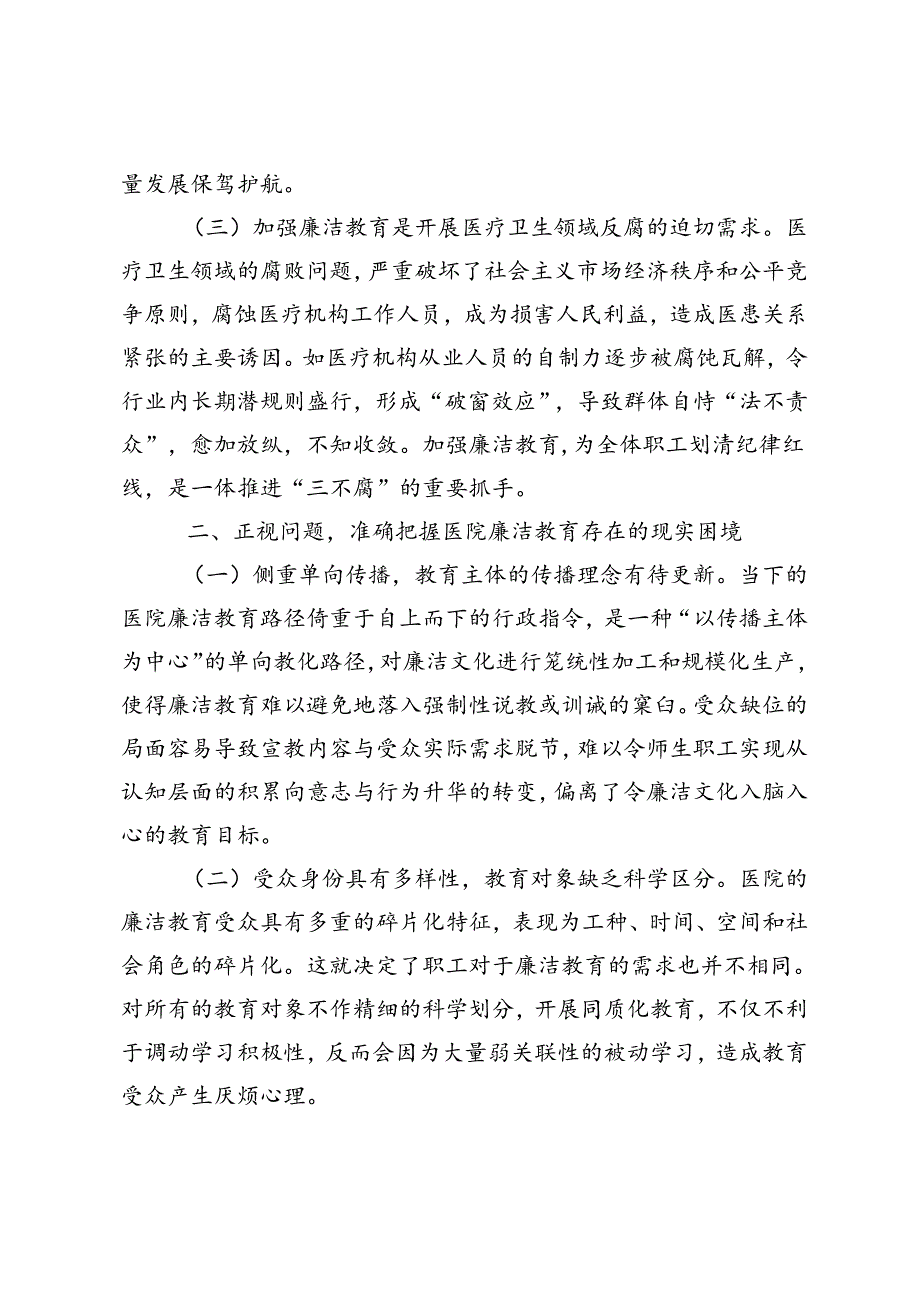 量发展保驾护航。

（三）加强廉洁教育是开展医疗卫生领域反腐的迫切需求。医疗卫生领域的腐败问题，严重破坏了社会主义市场经济秩序和公平竞争原则，腐蚀医疗机构工作人员，成为损害人民利益，造成医患关系紧张的主要诱因。如医疗机构从业人员的自制力逐步被腐蚀瓦解，令行业内长期潜规则盛行，形成“破窗效应”，导致群体自恃“法不责众”，愈加放纵，不知收敛。加强廉洁教育，为全体职工划清纪律红线，是一体推进“三不腐”的重要抓手。

二、正视问题，准确把握医院廉洁教育存在的现实困境

（一）侧重单向传播，教育主体的传播理念有待更新。当下的医院廉洁教育路径倚重于自上而下的行政指令，是一种“以传播主体为中心”的单向教化路径，对廉洁文化进行笼统性加工和规模化生产，使得廉洁教育难以避免地落入强制性说教或训诫的窠臼。受众缺位的局面容易导致宣教内容与受众实际需求脱节，难以令师生职工实现从认知层面的积累向意志与行为升华的转变，偏离了令廉洁文化入脑入心的教育目标。

（二）受众身份具有多样性，教育对象缺乏科学区分。医院的廉洁教育受众具有多重的碎片化特征，表现为工种、时间、空间和社会角色的碎片化。这就决定了职工对于廉洁教育的需求也并不相同。对所有的教育对象不作精细的科学划分，开展同质化教育，不仅不利于调动学习积极性，反而会因为大量弱关联性的被动学习，造成教育受众产生厌烦心理。